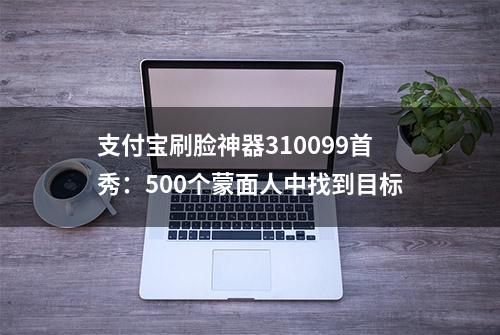 支付宝刷脸神器310099首秀：500个蒙面人中找到目标